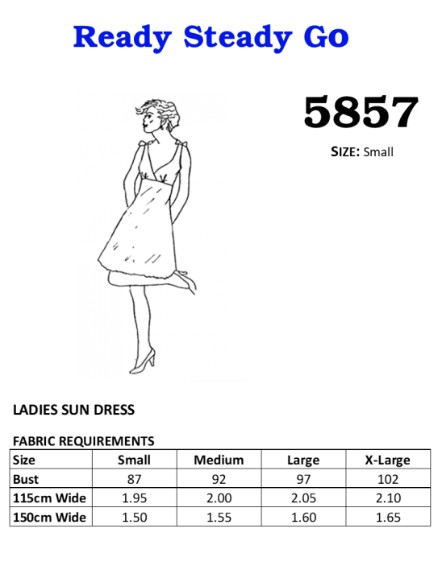 Ready Steady Go

5857

SIZE: Small

LADIES SUN DRESS

FABRIC REQUIREMENTS

| Size | Small | Medium | Large | X-Large |
|---|---|---|---|---|
| Bust | 87 | 92 | 97 | 102 |
| 115cm Wide | 1.95 | 2.00 | 2.05 | 2.10 |
| 150cm Wide | 1.50 | 1.55 | 1.60 | 1.65 |